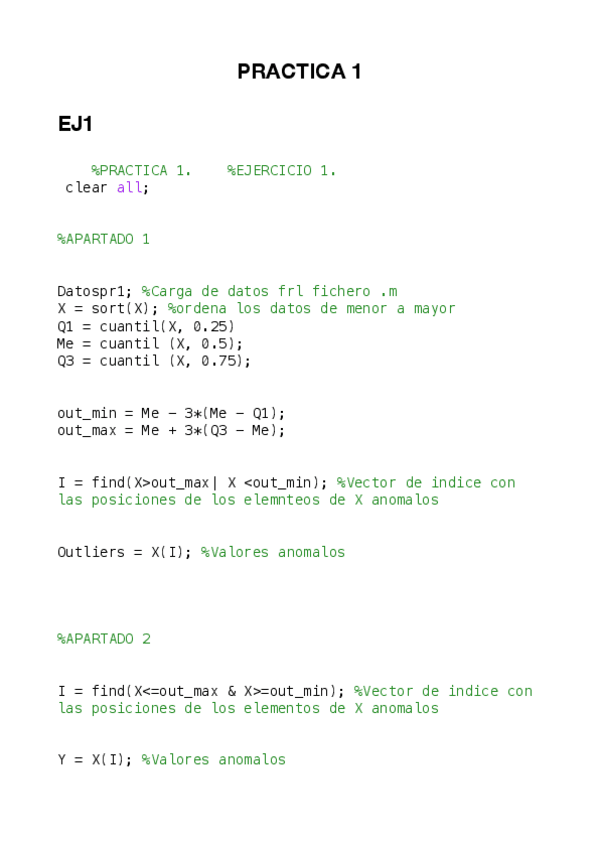 PRACTICA 1

EJ1

%PRACTICA 1.    %EJERCICIO 1.
clear all;

%APARTADO 1

Datospr1; %Carga de datos frl fichero .m
X = sort(X); %ordena los datos de menor a mayor
Q1 = cuantil(X, 0.25)
Me = cuantil (X, 0.5);
Q3 = cuantil (X, 0.75);

out_min = Me - 3*(Me - Q1);
out_max = Me + 3*(Q3 - Me);

I = find(X>out_max| X <out_min); %Vector de indice con las posiciones de los elemnteos de X anomalos

Outliers = X(I); %Valores anomalos

%APARTADO 2

I = find(X<=out_max & X>=out_min); %Vector de indice con las posiciones de los elementos de X anomalos

Y = X(I); %Valores anomalos